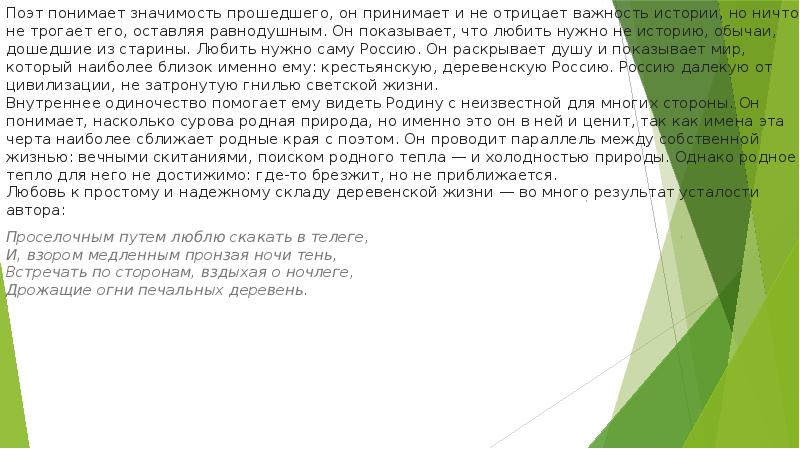 Поэт понимает значимость прошедшего, он принимает и не отрицает важность истории, но ничто не трогает его, оставляя равнодушным. Он показывает, что любить нужно не историю, обычаи, дошедшие из старины. Любить нужно саму Россию. Он раскрывает душу и показывает мир, который наиболее близок именно ему: крестьянскую, деревенскую Россию. Россию далекую от цивилизации, не затронутую гнилью светской жизни.
Внутреннее одиночество помогает ему видеть Родину с неизвестной для многих стороны. Он понимает, насколько сурова родная природа, но именно это он в ней и ценит, так как имена эта черта наиболее сближает родные края с поэтом. Он проводит параллель между собственной жизнью: вечными скитаниями, поиском родного тепла — и холодностью природы. Однако родное тепло для него не достижимо: где-то брезжит, но не приближается.
Любовь к простому и надежному складу деревенской жизни — во много результат усталости автора:

Проселочным путем люблю скакать в телеге,
И, взором медленным пронзая ночи тень,
Встречать по сторонам, вздыхая о ночлеге,
Дрожащие огни печальных деревень.